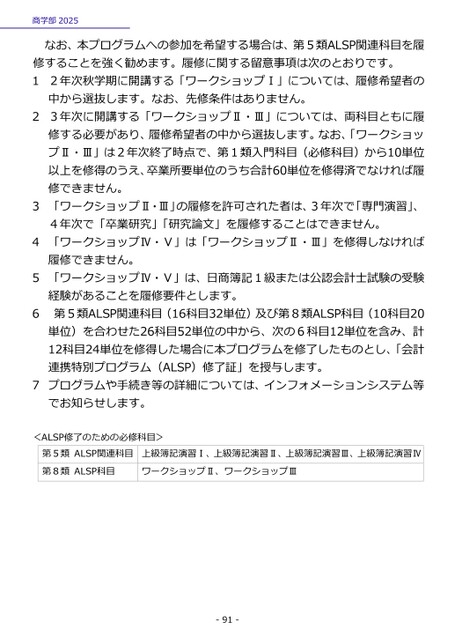 商学部 2025

なお、本プログラムへの参加を希望する場合は、第５類ALSP関連科目を履修することを強く勧めます。履修に関する留意事項は次のとおりです。

1　２年次秋学期に開講する「ワークショップⅠ」については、履修希望者の中から選抜します。なお、先修条件はありません。

2　３年次に開講する「ワークショップⅡ・Ⅲ」については、両科目ともに履修する必要があり、履修希望者の中から選抜します。なお、「ワークショップⅡ・Ⅲ」は２年次終了時点で、第１類入門科目（必修科目）から10単位以上を修得のうえ、卒業所要単位のうち合計60単位を修得済でなければ履修できません。

3　「ワークショップⅡ・Ⅲ」の履修を許可された者は、３年次で「専門演習」、４年次で「卒業研究」「研究論文」を履修することはできません。

4　「ワークショップⅣ・Ⅴ」は「ワークショップⅡ・Ⅲ」を修得しなければ履修できません。

5　「ワークショップⅣ・Ⅴ」は、日商簿記１級または公認会計士試験の受験経験があることを履修要件とします。

6　第５類ALSP関連科目（16科目32単位）及び第８類ALSP科目（10科目20単位）を合わせた26科目52単位の中から、次の６科目12単位を含み、計12科目24単位を修得した場合に本プログラムを修了したものとし、「会計連携特別プログラム（ALSP）修了証」を授与します。

7　プログラムや手続き等の詳細については、インフォメーションシステム等でお知らせします。

＜ALSP修了のための必修科目＞

| 第５類 ALSP関連科目 | 上級簿記演習Ⅰ、上級簿記演習Ⅱ、上級簿記演習Ⅲ、上級簿記演習Ⅳ |
|---|---|
| 第８類 ALSP科目 | ワークショップⅡ、ワークショップⅢ |

- 91 -